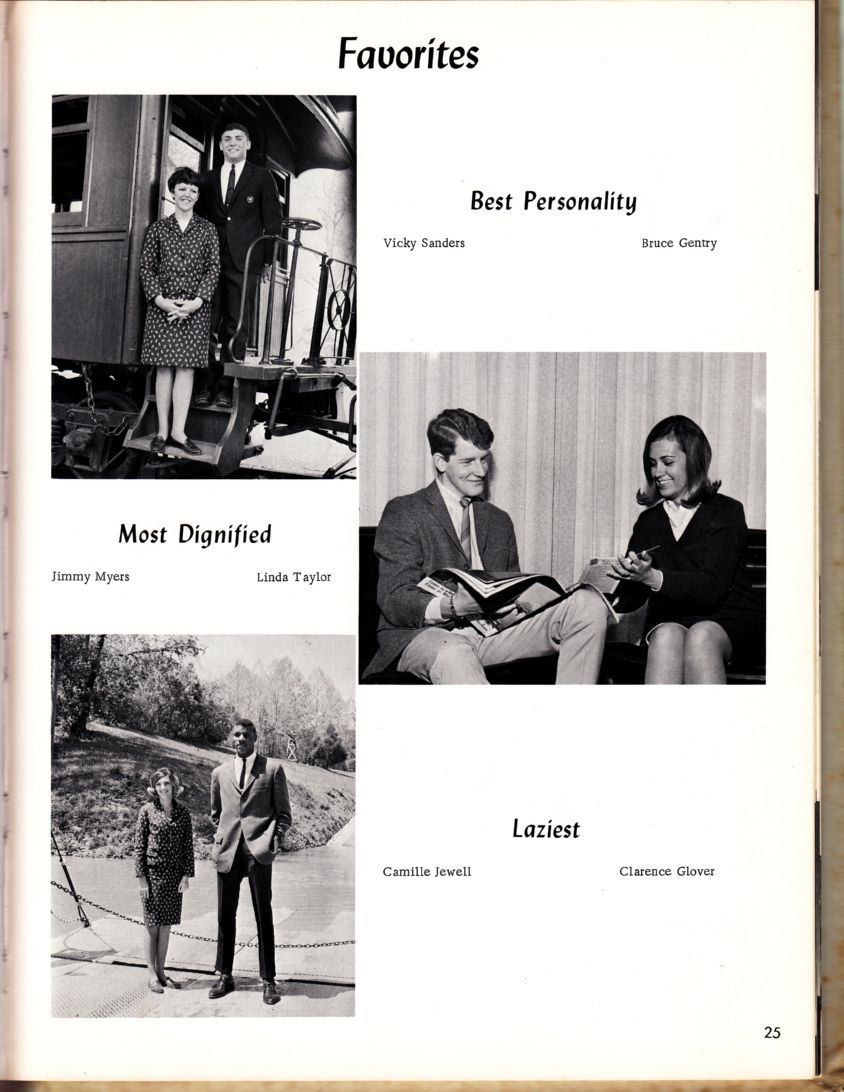 Favorites

Best Personality

Vicky Sanders Bruce Gentry

Most Dignified

Jimmy Myers Linda Taylor

Laziest

Camille Jewell Clarence Glover

25